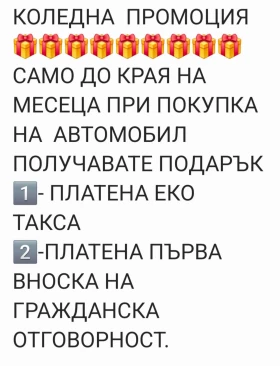 КОЛЕДНА ПРОМОЦИЯ
🎁🎁🎁🎁🎁🎁🎁🎁🎁
САМО ДО КРАЯ НА МЕСЕЦА ПРИ ПОКУПКА НА АВТОМОБИЛ ПОЛУЧАВАТЕ ПОДАРЪК
1️⃣- ПЛАТЕНА ЕКО ТАКСА
2️⃣-ПЛАТЕНА ПЪРВА ВНОСКА НА ГРАЖДАНСКА ОТГОВОРНОСТ.